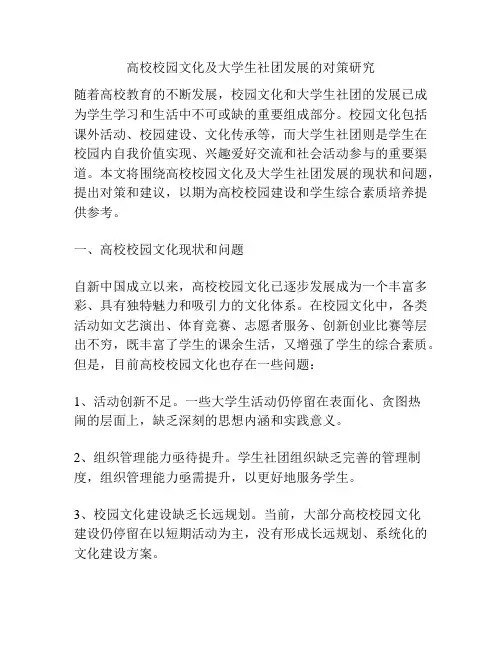 高校校园文化及大学生社团发展的对策研究

随着高校教育的不断发展，校园文化和大学生社团的发展已成为学生学习和生活中不可或缺的重要组成部分。校园文化包括课外活动、校园建设、文化传承等，而大学生社团则是学生在校园内自我价值实现、兴趣爱好交流和社会活动参与的重要渠道。本文将围绕高校校园文化及大学生社团发展的现状和问题，提出对策和建议，以期为高校校园建设和学生综合素质培养提供参考。

一、高校校园文化现状和问题

自新中国成立以来，高校校园文化已逐步发展成为一个丰富多彩、具有独特魅力和吸引力的文化体系。在校园文化中，各类活动如文艺演出、体育竞赛、志愿者服务、创新创业比赛等层出不穷，既丰富了学生的课余生活，又增强了学生的综合素质。但是，目前高校校园文化也存在一些问题：

1、活动创新不足。一些大学生活动仍停留在表面化、贪图热闹的层面上，缺乏深刻的思想内涵和实践意义。

2、组织管理能力亟待提升。学生社团组织缺乏完善的管理制度，组织管理能力亟需提升，以更好地服务学生。

3、校园文化建设缺乏长远规划。当前，大部分高校校园文化建设仍停留在以短期活动为主，没有形成长远规划、系统化的文化建设方案。